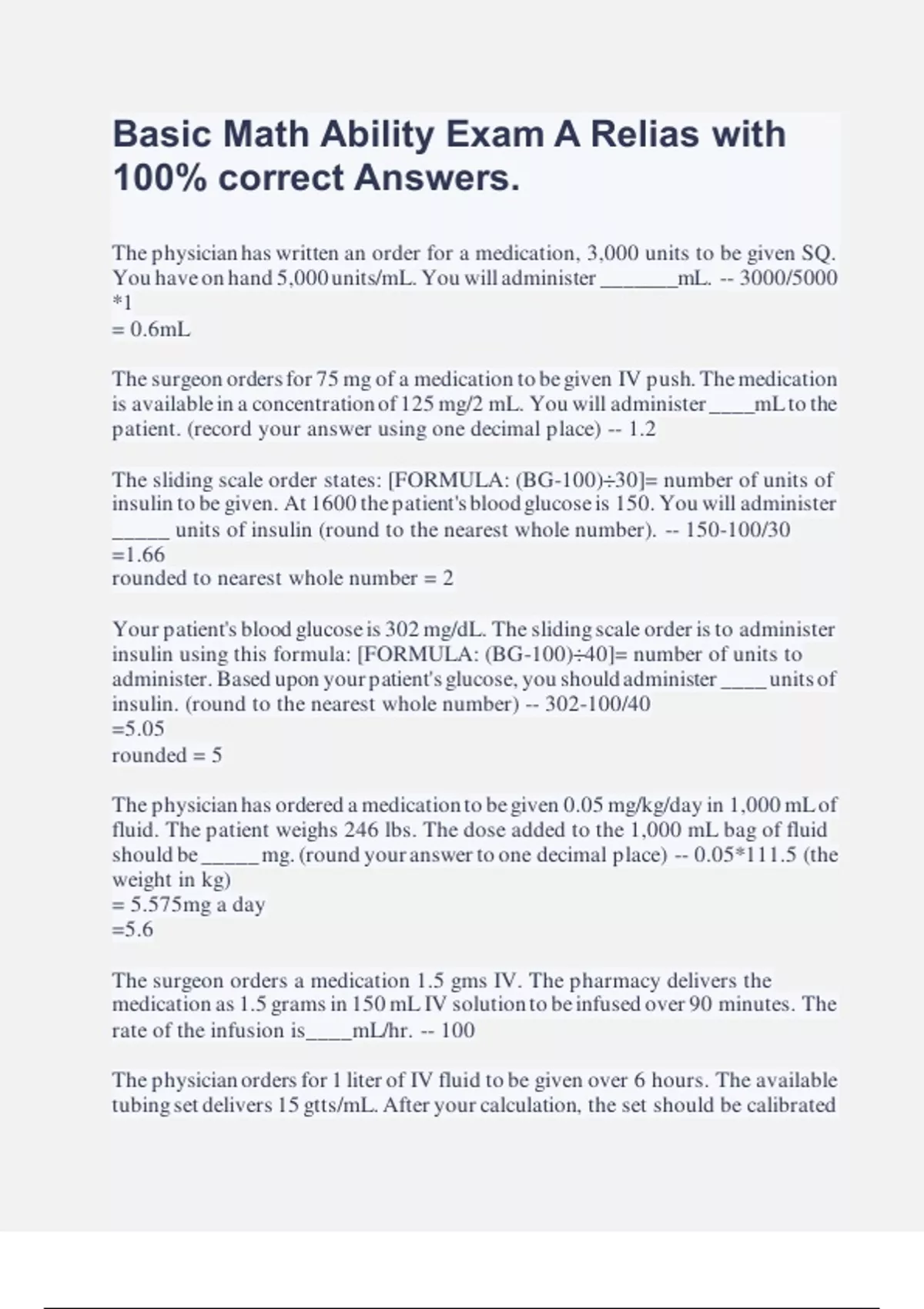 Basic Math Ability Exam A Relias with 100% correct Answers.

The physician has written an order for a medication, 3,000 units to be given SQ. You have on hand 5,000 units/mL. You will administer _______mL. -- 3000/5000 *1
= 0.6mL

The surgeon orders for 75 mg of a medication to be given IV push. The medication is available in a concentration of 125 mg/2 mL. You will administer ____mL to the patient. (record your answer using one decimal place) -- 1.2

The sliding scale order states: [FORMULA: (BG-100)÷30]= number of units of insulin to be given. At 1600 the patient's blood glucose is 150. You will administer _____ units of insulin (round to the nearest whole number). -- 150-100/30
=1.66
rounded to nearest whole number = 2

Your patient's blood glucose is 302 mg/dL. The sliding scale order is to administer insulin using this formula: [FORMULA: (BG-100)÷40]= number of units to administer. Based upon your patient's glucose, you should administer ____ units of insulin. (round to the nearest whole number) -- 302-100/40
=5.05
rounded = 5

The physician has ordered a medication to be given 0.05 mg/kg/day in 1,000 mL of fluid. The patient weighs 246 lbs. The dose added to the 1,000 mL bag of fluid should be _____mg. (round your answer to one decimal place) -- 0.05*111.5 (the weight in kg)
= 5.575mg a day
=5.6

The surgeon orders a medication 1.5 gms IV. The pharmacy delivers the medication as 1.5 grams in 150 mL IV solution to be infused over 90 minutes. The rate of the infusion is____mL/hr. -- 100

The physician orders for 1 liter of IV fluid to be given over 6 hours. The available tubing set delivers 15 gtts/mL. After your calculation, the set should be calibrated